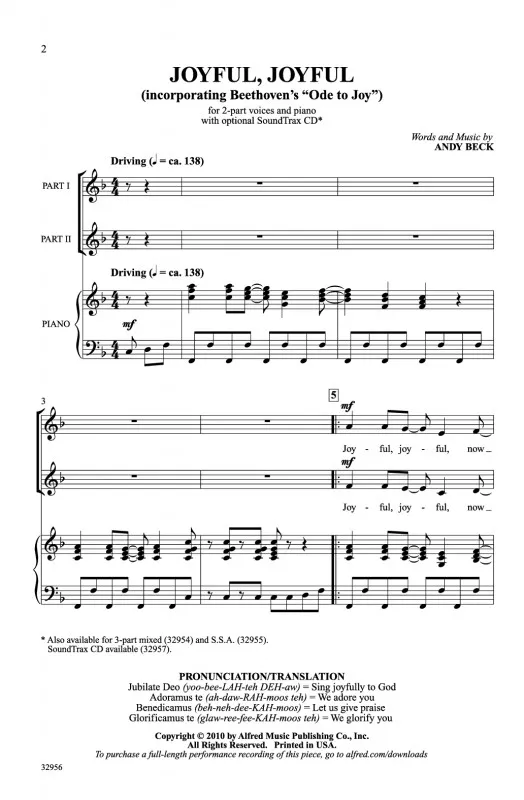 2

JOYFUL, JOYFUL
(incorporating Beethoven's "Ode to Joy")

for 2-part voices and piano
with optional SoundTrax CD*

Words and Music by
ANDY BECK

Driving (♩ = ca. 138)

PART I

PART II

Driving (♩ = ca. 138)

PIANO

mf

3

5

mf

Joy - ful, joy - ful, now

mf

Joy - ful, joy - ful, now

* Also available for 3-part mixed (32954) and S.S.A. (32955).
SoundTrax CD available (32957).

PRONUNCIATION/TRANSLATION
Jubilate Deo (yoo-bee-LAH-teh DEH-aw) = Sing joyfully to God
Adoramus te (ah-daw-RAH-moos teh) = We adore you
Benedicamus (beh-neh-dee-KAH-moos) = Let us give praise
Glorificamus te (glaw-ree-fee-KAH-moos teh) = We glorify you

Copyright © 2010 by Alfred Music Publishing Co., Inc.
All Rights Reserved. Printed in USA.
To purchase a full-length performance recording of this piece, go to alfred.com/downloads

32956